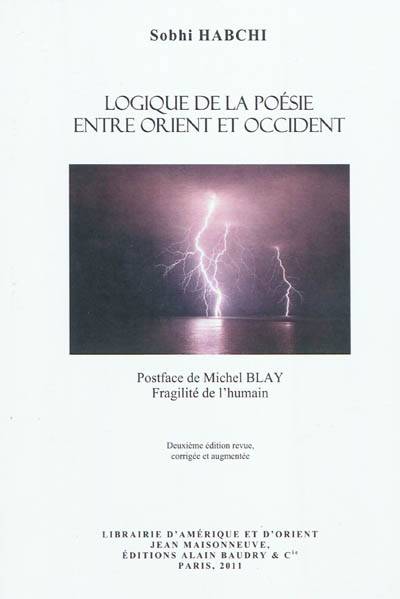 Sobhi HABCHI

LOGIQUE DE LA POÉSIE
ENTRE ORIENT ET OCCIDENT

Postface de Michel BLAY
Fragilité de l'humain

Deuxième édition revue,
corrigée et augmentée

LIBRAIRIE D'AMÉRIQUE ET D'ORIENT
JEAN MAISONNEUVE,
ÉDITIONS ALAIN BAUDRY & C$^{ie}$
PARIS, 2011